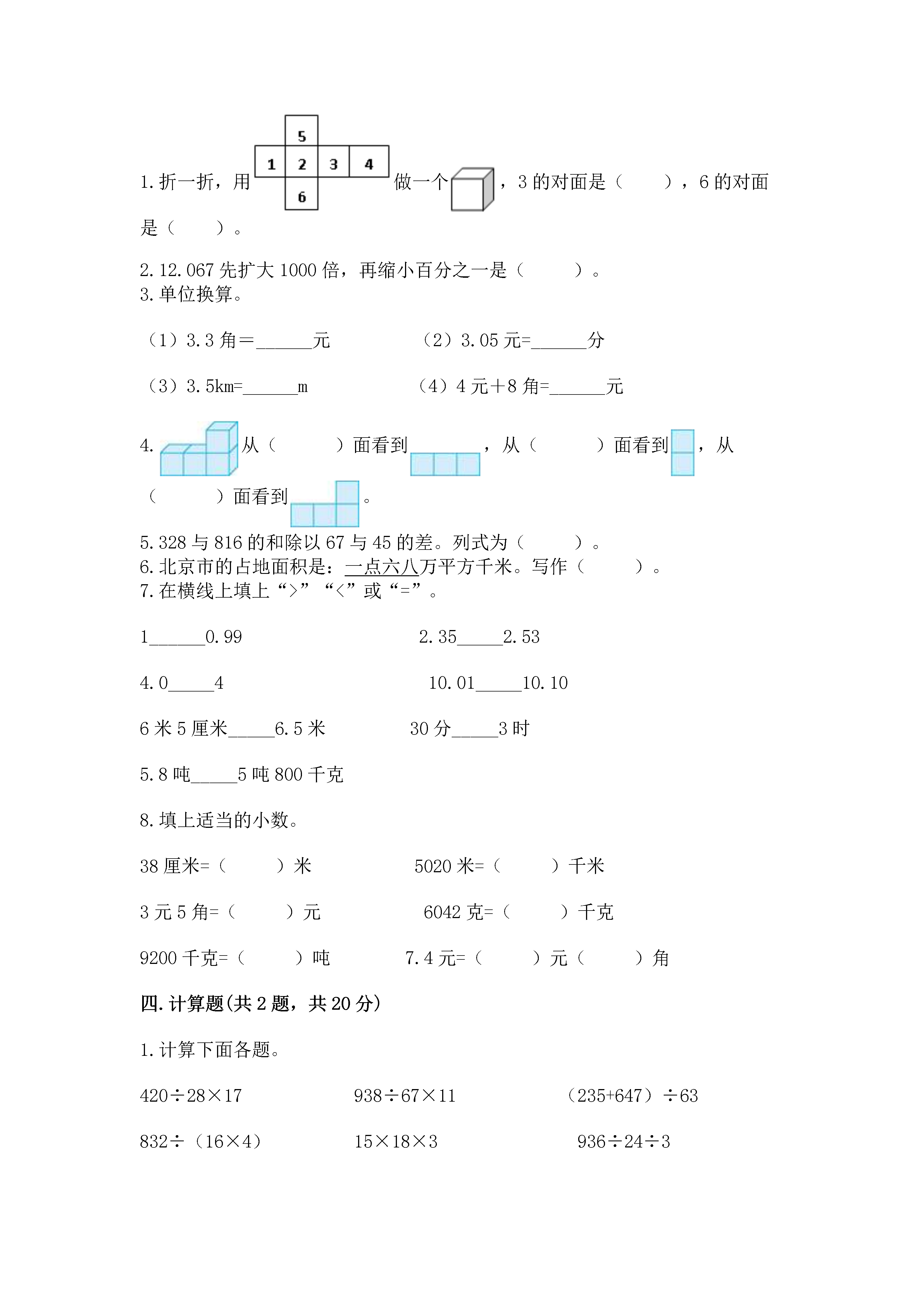 5
1 2 3 4
6
1.折一折，用 做一个 ，3 的对面是（　　），6 的对面是（　　）。

2.12.067 先扩大 1000 倍，再缩小百分之一是（　　）。
3.单位换算。

（1）3.3 角＝______元　　（2）3.05 元=______分

（3）3.5km=______m　　（4）4 元＋8 角=______元

4. 从（　　）面看到 ，从（　　）面看到 ，从（　　）面看到 。

5.328 与 816 的和除以 67 与 45 的差。列式为（　　）。
6.北京市的占地面积是：一点六八万平方千米。写作（　　）。
7.在横线上填上“>”“<”或“=”。

1______0.99　　2.35_____2.53

4.0_____4　　10.01_____10.10

6 米 5 厘米_____6.5 米　　30 分_____3 时

5.8 吨_____5 吨 800 千克

8.填上适当的小数。

38 厘米=（　　）米　　5020 米=（　　）千米

3 元 5 角=（　　）元　　6042 克=（　　）千克

9200 千克=（　　）吨　　7.4 元=（　　）元（　　）角

四.计算题(共 2 题，共 20 分)

1.计算下面各题。

420÷28×17　　938÷67×11　　（235+647）÷63

832÷（16×4）　　15×18×3　　936÷24÷3